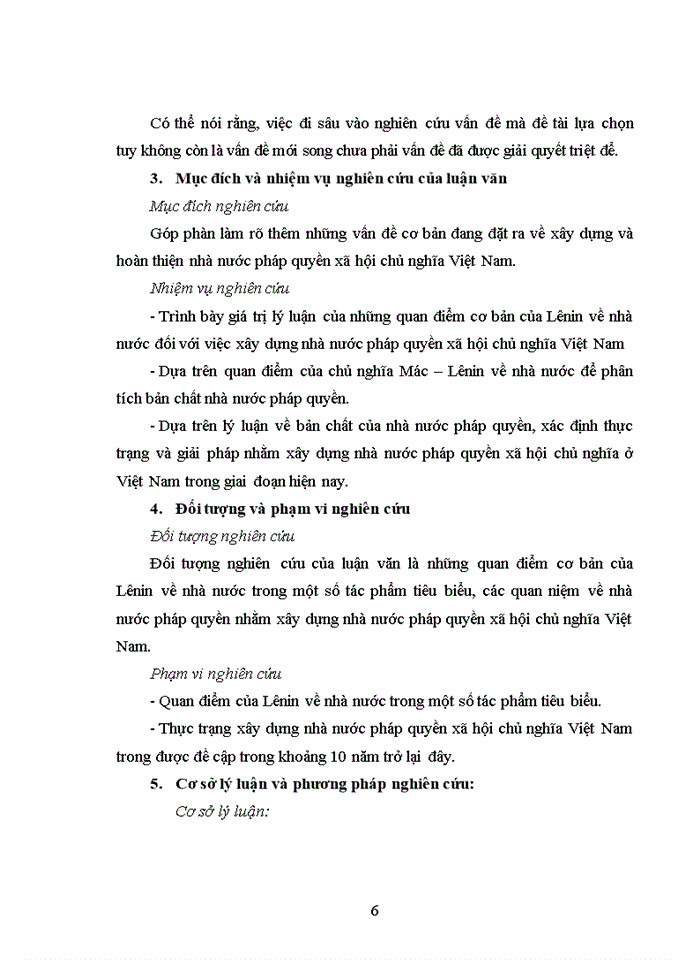 Có thể nói rằng, việc đi sâu vào nghiên cứu vấn đề mà đề tài lựa chọn tuy không còn là vấn đề mới song chưa phải vấn đề đã được giải quyết triệt để.

3. Mục đích và nhiệm vụ nghiên cứu của luận văn

Mục đích nghiên cứu

Góp phần làm rõ thêm những vấn đề cơ bản đang đặt ra về xây dựng và hoàn thiện nhà nước pháp quyền xã hội chủ nghĩa Việt Nam.

Nhiệm vụ nghiên cứu

- Trình bày giá trị lý luận của những quan điểm cơ bản của Lênin về nhà nước đối với việc xây dựng nhà nước pháp quyền xã hội chủ nghĩa Việt Nam

- Dựa trên quan điểm của chủ nghĩa Mác – Lênin về nhà nước để phân tích bản chất nhà nước pháp quyền.

- Dựa trên lý luận về bản chất của nhà nước pháp quyền, xác định thực trạng và giải pháp nhằm xây dựng nhà nước pháp quyền xã hội chủ nghĩa ở Việt Nam trong giai đoạn hiện nay.

4. Đối tượng và phạm vi nghiên cứu

Đối tượng nghiên cứu

Đối tượng nghiên cứu của luận văn là những quan điểm cơ bản của Lênin về nhà nước trong một số tác phẩm tiêu biểu, các quan niệm về nhà nước pháp quyền nhằm xây dựng nhà nước pháp quyền xã hội chủ nghĩa Việt Nam.

Phạm vi nghiên cứu

- Quan điểm của Lênin về nhà nước trong một số tác phẩm tiêu biểu.

- Thực trạng xây dựng nhà nước pháp quyền xã hội chủ nghĩa Việt Nam trong được đề cập trong khoảng 10 năm trở lại đây.

5. Cơ sở lý luận và phương pháp nghiên cứu:

Cơ sở lý luận:

6